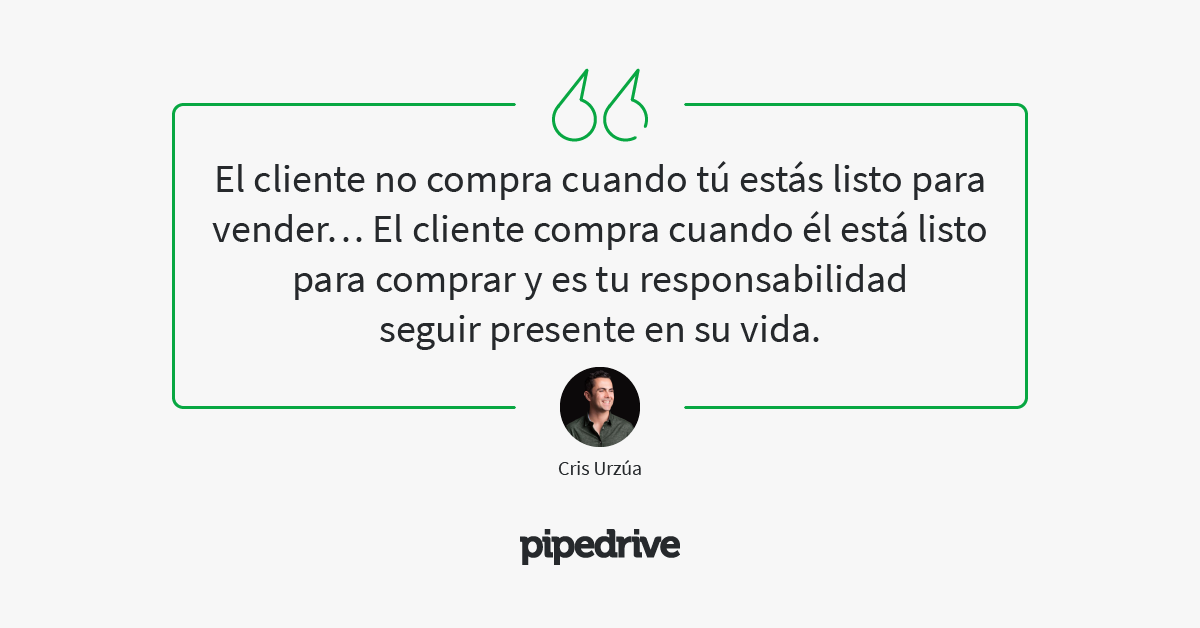 El cliente no compra cuando tú estás listo para vender… El cliente compra cuando él está listo para comprar y es tu responsabilidad seguir presente en su vida.

Cris Urzúa

pipedrive